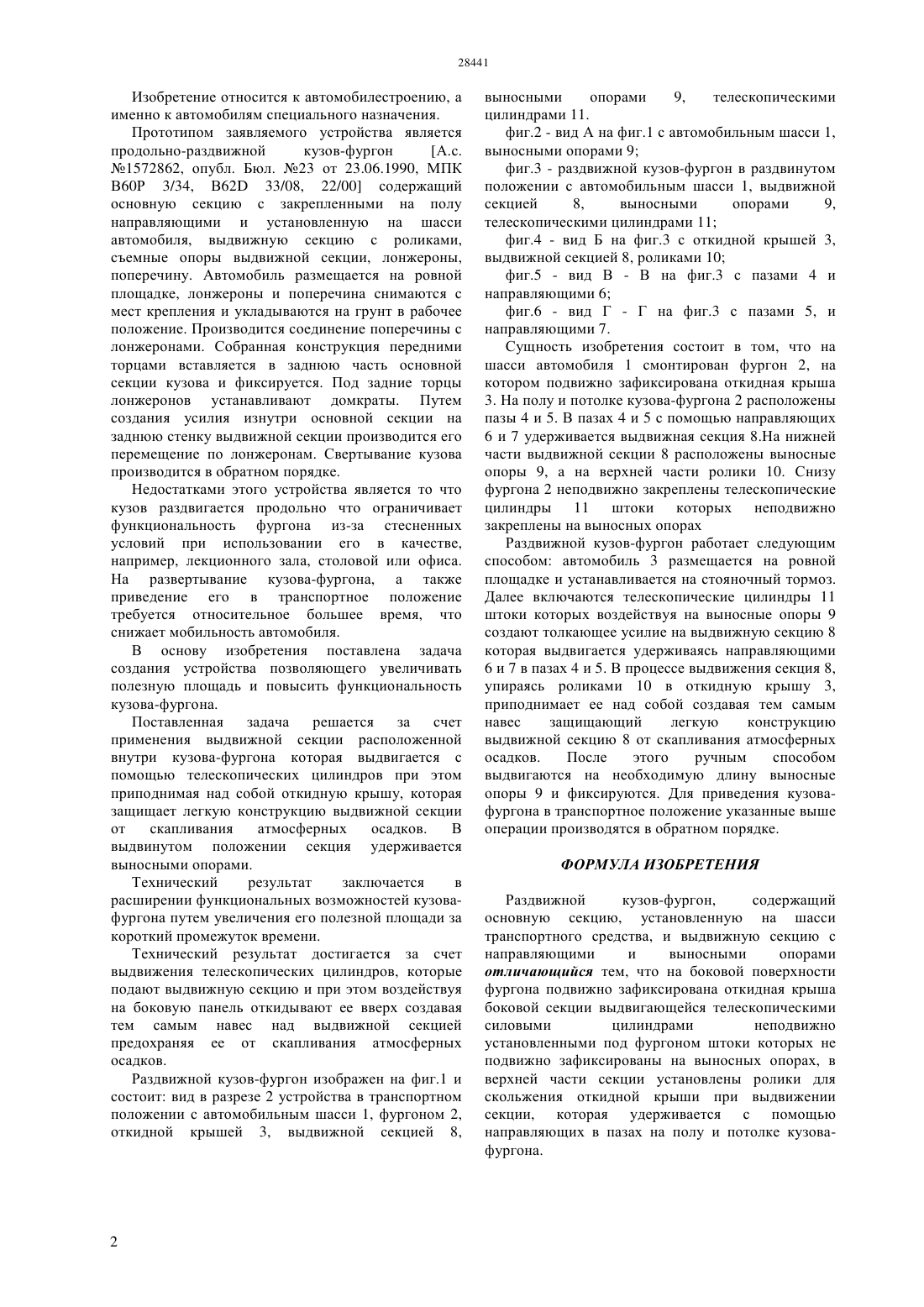 28441

Изобретение относится к автомобилестроению, а именно к автомобилям специального назначения.

Прототипом заявляемого устройства является продольно-раздвижной кузов-фургон [А.с. №1572862, опубл. Бюл. №23 от 23.06.1990, МПК B60P 3/34, B62D 33/08, 22/00] содержащий основную секцию с закрепленными на полу направляющими и установленную на шасси автомобиля, выдвижную секцию с роликами, съемные опоры выдвижной секции, лонжероны, поперечину. Автомобиль размещается на ровной площадке, лонжероны и поперечина снимаются с мест крепления и укладываются на грунт в рабочее положение. Производится соединение поперечины с лонжеронами. Собранная конструкция передними торцами вставляется в заднюю часть основной секции кузова и фиксируется. Под задние торцы лонжеронов устанавливают домкраты. Путем создания усилия изнутри основной секции на заднюю стенку выдвижной секции производится его перемещение по лонжеронам. Свертывание кузова производится в обратном порядке.

Недостатками этого устройства является то что кузов раздвигается продольно что ограничивает функциональность фургона из-за стесненных условий при использовании его в качестве, например, лекционного зала, столовой или офиса. На развертывание кузова-фургона, а также приведение его в транспортное положение требуется относительное большее время, что снижает мобильность автомобиля.

В основу изобретения поставлена задача создания устройства позволяющего увеличивать полезную площадь и повысить функциональность кузова-фургона.

Поставленная задача решается за счет применения выдвижной секции расположенной внутри кузова-фургона которая выдвигается с помощью телескопических цилиндров при этом приподнимая над собой откидную крышу, которая защищает легкую конструкцию выдвижной секции от скапливания атмосферных осадков. В выдвинутом положении секция удерживается выносными опорами.

Технический результат заключается в расширении функциональных возможностей кузова-фургона путем увеличения его полезной площади за короткий промежуток времени.

Технический результат достигается за счет выдвижения телескопических цилиндров, которые подают выдвижную секцию и при этом воздействуя на боковую панель откидывают ее вверх создавая тем самым навес над выдвижной секцией предохраняя ее от скапливания атмосферных осадков.

Раздвижной кузов-фургон изображен на фиг.1 и состоит: вид в разрезе 2 устройства в транспортном положении с автомобильным шасси 1, фургоном 2, откидной крышей 3, выдвижной секцией 8, выносными опорами 9, телескопическими цилиндрами 11.

фиг.2 - вид А на фиг.1 с автомобильным шасси 1, выносными опорами 9;

фиг.3 - раздвижной кузов-фургон в раздвинутом положении с автомобильным шасси 1, выдвижной секцией 8, выносными опорами 9, телескопическими цилиндрами 11;

фиг.4 - вид Б на фиг.3 с откидной крышей 3, выдвижной секцией 8, роликами 10;

фиг.5 - вид В - В на фиг.3 с пазами 4 и направляющими 6;

фиг.6 - вид Г - Г на фиг.3 с пазами 5, и направляющими 7.

Сущность изобретения состоит в том, что на шасси автомобиля 1 смонтирован фургон 2, на котором подвижно зафиксирована откидная крыша 3. На полу и потолке кузова-фургона 2 расположены пазы 4 и 5. В пазах 4 и 5 с помощью направляющих 6 и 7 удерживается выдвижная секция 8.На нижней части выдвижной секции 8 расположены выносные опоры 9, а на верхней части ролики 10. Снизу фургона 2 неподвижно закреплены телескопические цилиндры 11 штоки которых неподвижно закреплены на выносных опорах

Раздвижной кузов-фургон работает следующим способом: автомобиль 3 размещается на ровной площадке и устанавливается на стояночный тормоз. Далее включаются телескопические цилиндры 11 штоки которых воздействуя на выносные опоры 9 создают толкающее усилие на выдвижную секцию 8 которая выдвигается удерживаясь направляющими 6 и 7 в пазах 4 и 5. В процессе выдвижения секция 8, упираясь роликами 10 в откидную крышу 3, приподнимает ее над собой создавая тем самым навес защищающий легкую конструкцию выдвижной секцию 8 от скапливания атмосферных осадков. После этого ручным способом выдвигаются на необходимую длину выносные опоры 9 и фиксируются. Для приведения кузова-фургона в транспортное положение указанные выше операции производятся в обратном порядке.

ФОРМУЛА ИЗОБРЕТЕНИЯ

Раздвижной кузов-фургон, содержащий основную секцию, установленную на шасси транспортного средства, и выдвижную секцию с направляющими и выносными опорами отличающийся тем, что на боковой поверхности фургона подвижно зафиксирована откидная крыша боковой секции выдвигающейся телескопическими силовыми цилиндрами неподвижно установленными под фургоном штоки которых не подвижно зафиксированы на выносных опорах, в верхней части секции установлены ролики для скольжения откидной крыши при выдвижении секции, которая удерживается с помощью направляющих в пазах на полу и потолке кузова-фургона.

2